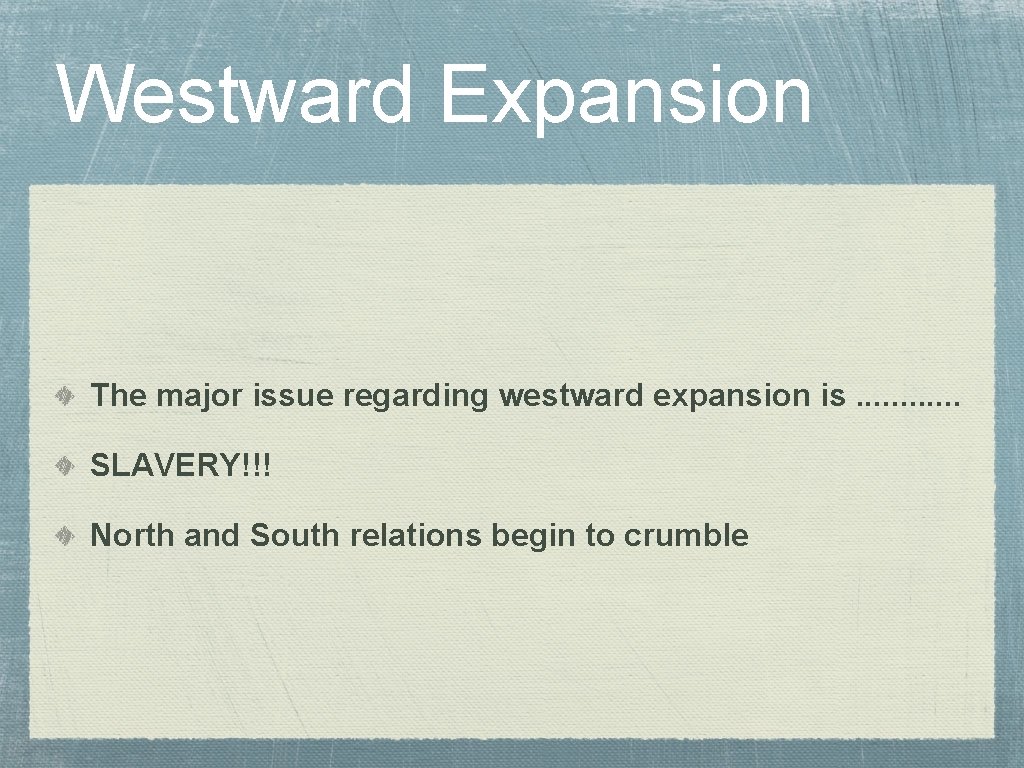 Westward Expansion

The major issue regarding westward expansion is ............

SLAVERY!!!

North and South relations begin to crumble